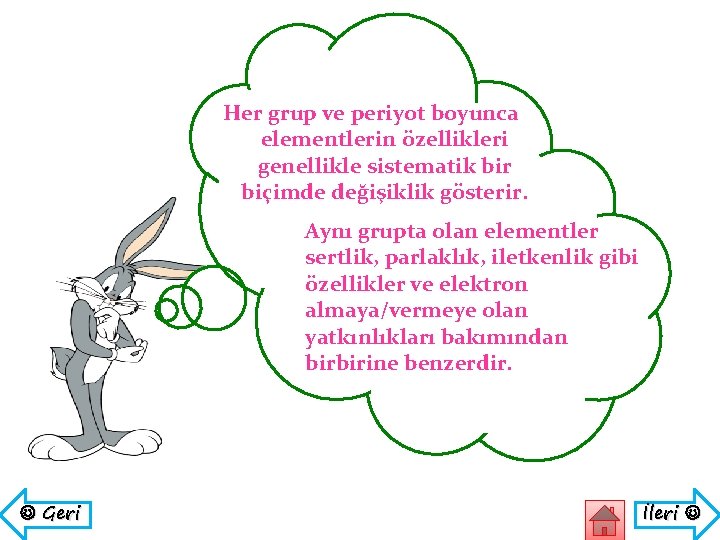 Her grup ve periyot boyunca elementlerin özellikleri genellikle sistematik bir biçimde değişiklik gösterir.

Aynı grupta olan elementler sertlik, parlaklık, iletkenlik gibi özellikler ve elektron almaya/vermeye olan yatkınlıkları bakımından birbirine benzerdir.

☺ Geri

İleri ☺